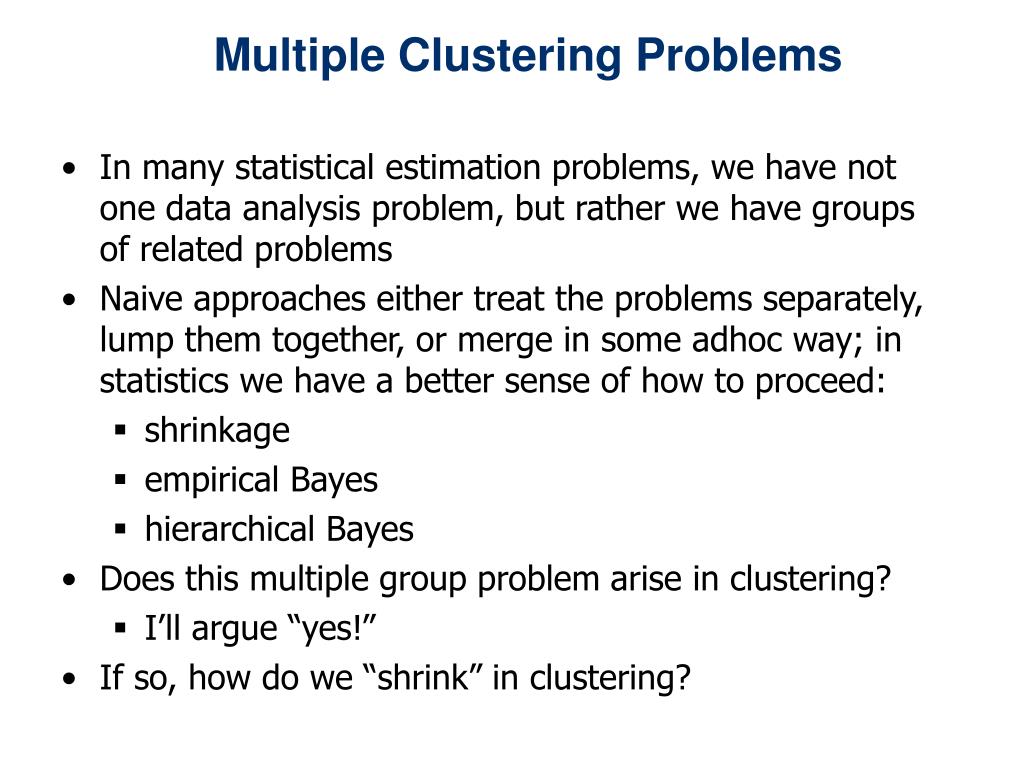 Multiple Clustering Problems

• In many statistical estimation problems, we have not one data analysis problem, but rather we have groups of related problems
• Naive approaches either treat the problems separately, lump them together, or merge in some adhoc way; in statistics we have a better sense of how to proceed:
  ▪ shrinkage
  ▪ empirical Bayes
  ▪ hierarchical Bayes
• Does this multiple group problem arise in clustering?
  ▪ I'll argue "yes!"
• If so, how do we "shrink" in clustering?